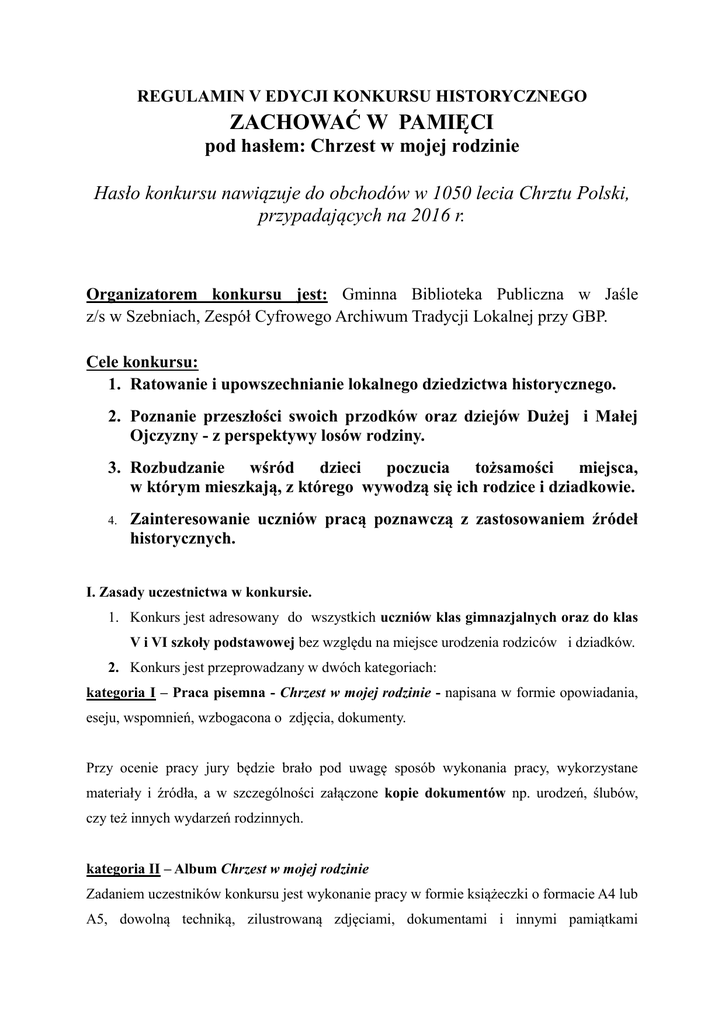 REGULAMIN V EDYCJI KONKURSU HISTORYCZNEGO
ZACHOWAĆ W PAMIĘCI
pod hasłem: Chrzest w mojej rodzinie

Hasło konkursu nawiązuje do obchodów w 1050 lecia Chrztu Polski, przypadających na 2016 r.

Organizatorem konkursu jest: Gminna Biblioteka Publiczna w Jaśle z/s w Szebniach, Zespół Cyfrowego Archiwum Tradycji Lokalnej przy GBP.

Cele konkursu:
1. Ratowanie i upowszechnianie lokalnego dziedzictwa historycznego.
2. Poznanie przeszłości swoich przodków oraz dziejów Dużej i Małej Ojczyzny - z perspektywy losów rodziny.
3. Rozbudzanie wśród dzieci poczucia tożsamości miejsca, w którym mieszkają, z którego wywodzą się ich rodzice i dziadkowie.
4. Zainteresowanie uczniów pracą poznawczą z zastosowaniem źródeł historycznych.

I. Zasady uczestnictwa w konkursie.
1. Konkurs jest adresowany do wszystkich uczniów klas gimnazjalnych oraz do klas V i VI szkoły podstawowej bez względu na miejsce urodzenia rodziców i dziadków.
2. Konkurs jest przeprowadzany w dwóch kategoriach:
kategoria I – Praca pisemna - Chrzest w mojej rodzinie - napisana w formie opowiadania, eseju, wspomnień, wzbogacona o zdjęcia, dokumenty.

Przy ocenie pracy jury będzie brało pod uwagę sposób wykonania pracy, wykorzystane materiały i źródła, a w szczególności załączone kopie dokumentów np. urodzeń, ślubów, czy też innych wydarzeń rodzinnych.

kategoria II – Album Chrzest w mojej rodzinie
Zadaniem uczestników konkursu jest wykonanie pracy w formie książeczki o formacie A4 lub A5, dowolną techniką, zilustrowaną zdjęciami, dokumentami i innymi pamiątkami